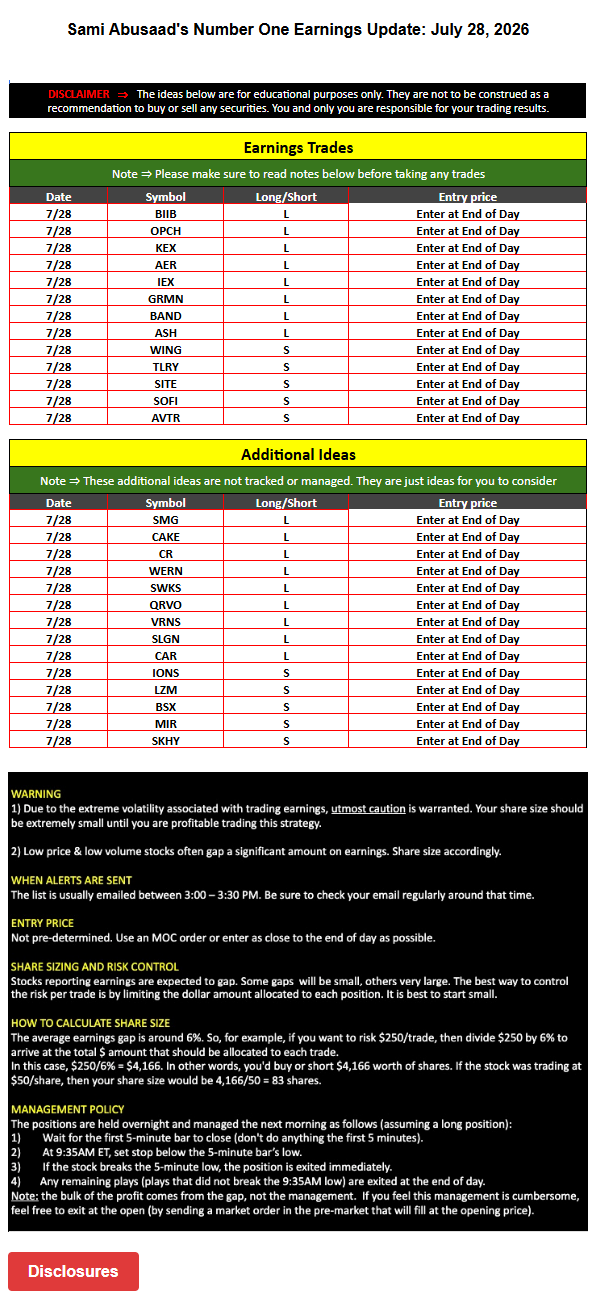 Sami Abusaad's Number One Earnings Update: July 28, 2026

DISCLAIMER ⇒ The ideas below are for educational purposes only. They are not to be construed as a recommendation to buy or sell any securities. You and only you are responsible for your trading results.

Earnings Trades

Note ⇒ Please make sure to read notes below before taking any trades

| Date | Symbol | Long/Short | Entry price |
|---|---|---|---|
| 7/28 | BIIB | L | Enter at End of Day |
| 7/28 | OPCH | L | Enter at End of Day |
| 7/28 | KEX | L | Enter at End of Day |
| 7/28 | AER | L | Enter at End of Day |
| 7/28 | IEX | L | Enter at End of Day |
| 7/28 | GRMN | L | Enter at End of Day |
| 7/28 | BAND | L | Enter at End of Day |
| 7/28 | ASH | L | Enter at End of Day |
| 7/28 | WING | S | Enter at End of Day |
| 7/28 | TLRY | S | Enter at End of Day |
| 7/28 | SITE | S | Enter at End of Day |
| 7/28 | SOFI | S | Enter at End of Day |
| 7/28 | AVTR | S | Enter at End of Day |

Additional Ideas

Note ⇒ These additional ideas are not tracked or managed. They are just ideas for you to consider

| Date | Symbol | Long/Short | Entry price |
|---|---|---|---|
| 7/28 | SMG | L | Enter at End of Day |
| 7/28 | CAKE | L | Enter at End of Day |
| 7/28 | CR | L | Enter at End of Day |
| 7/28 | WERN | L | Enter at End of Day |
| 7/28 | SWKS | L | Enter at End of Day |
| 7/28 | QRVO | L | Enter at End of Day |
| 7/28 | VRNS | L | Enter at End of Day |
| 7/28 | SLGN | L | Enter at End of Day |
| 7/28 | CAR | L | Enter at End of Day |
| 7/28 | IONS | S | Enter at End of Day |
| 7/28 | LZM | S | Enter at End of Day |
| 7/28 | BSX | S | Enter at End of Day |
| 7/28 | MIR | S | Enter at End of Day |
| 7/28 | SKHY | S | Enter at End of Day |

WARNING
1) Due to the extreme volatility associated with trading earnings, utmost caution is warranted. Your share size should be extremely small until you are profitable trading this strategy.

2) Low price & low volume stocks often gap a significant amount on earnings. Share size accordingly.

WHEN ALERTS ARE SENT
The list is usually emailed between 3:00 – 3:30 PM. Be sure to check your email regularly around that time.

ENTRY PRICE
Not pre-determined. Use an MOC order or enter as close to the end of day as possible.

SHARE SIZING AND RISK CONTROL
Stocks reporting earnings are expected to gap. Some gaps will be small, others very large. The best way to control the risk per trade is by limiting the dollar amount allocated to each position. It is best to start small.

HOW TO CALCULATE SHARE SIZE
The average earnings gap is around 6%. So, for example, if you want to risk $250/trade, then divide $250 by 6% to arrive at the total $ amount that should be allocated to each trade.
In this case, $250/6% = $4,166. In other words, you'd buy or short $4,166 worth of shares. If the stock was trading at $50/share, then your share size would be 4,166/50 = 83 shares.

MANAGEMENT POLICY
The positions are held overnight and managed the next morning as follows (assuming a long position):
1) Wait for the first 5-minute bar to close (don't do anything the first 5 minutes).
2) At 9:35AM ET, set stop below the 5-minute bar's low.
3) If the stock breaks the 5-minute low, the position is exited immediately.
4) Any remaining plays (plays that did not break the 9:35AM low) are exited at the end of day.
Note: the bulk of the profit comes from the gap, not the management. If you feel this management is cumbersome, feel free to exit at the open (by sending a market order in the pre-market that will fill at the opening price).

Disclosures